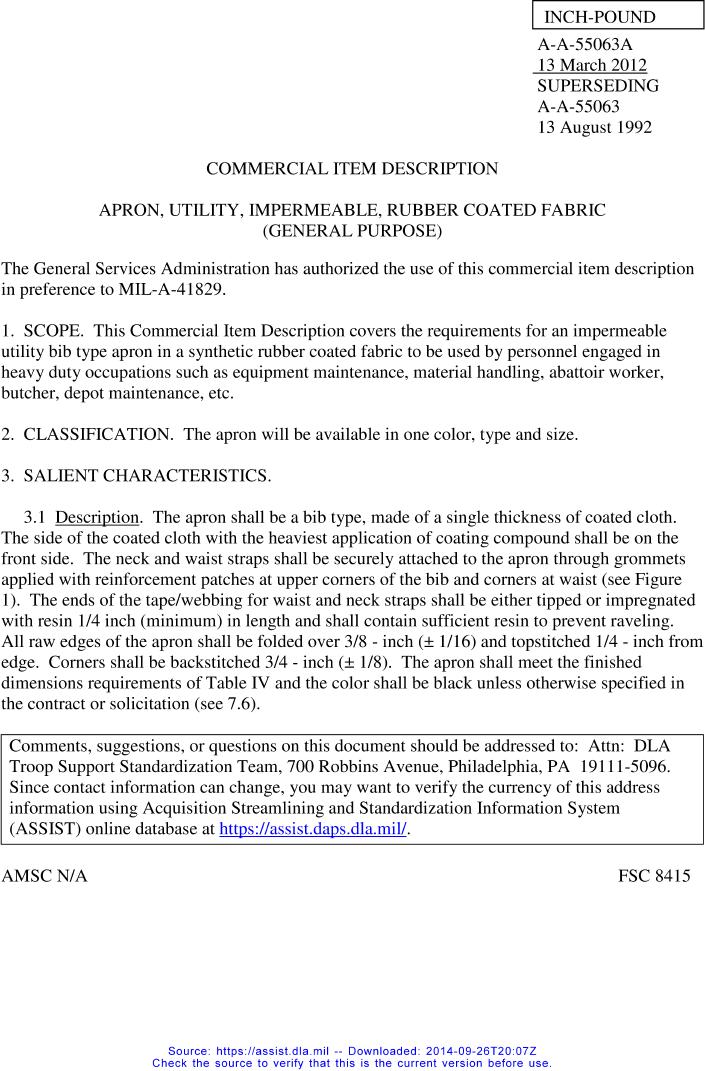 INCH-POUND

A-A-55063A
13 March 2012
SUPERSEDING
A-A-55063
13 August 1992

COMMERCIAL ITEM DESCRIPTION

APRON, UTILITY, IMPERMEABLE, RUBBER COATED FABRIC
(GENERAL PURPOSE)

The General Services Administration has authorized the use of this commercial item description in preference to MIL-A-41829.

1. SCOPE. This Commercial Item Description covers the requirements for an impermeable utility bib type apron in a synthetic rubber coated fabric to be used by personnel engaged in heavy duty occupations such as equipment maintenance, material handling, abattoir worker, butcher, depot maintenance, etc.

2. CLASSIFICATION. The apron will be available in one color, type and size.

3. SALIENT CHARACTERISTICS.

3.1 Description. The apron shall be a bib type, made of a single thickness of coated cloth. The side of the coated cloth with the heaviest application of coating compound shall be on the front side. The neck and waist straps shall be securely attached to the apron through grommets applied with reinforcement patches at upper corners of the bib and corners at waist (see Figure 1). The ends of the tape/webbing for waist and neck straps shall be either tipped or impregnated with resin 1/4 inch (minimum) in length and shall contain sufficient resin to prevent raveling. All raw edges of the apron shall be folded over 3/8 - inch (± 1/16) and topstitched 1/4 - inch from edge. Corners shall be backstitched 3/4 - inch (± 1/8). The apron shall meet the finished dimensions requirements of Table IV and the color shall be black unless otherwise specified in the contract or solicitation (see 7.6).

Comments, suggestions, or questions on this document should be addressed to: Attn: DLA Troop Support Standardization Team, 700 Robbins Avenue, Philadelphia, PA 19111-5096. Since contact information can change, you may want to verify the currency of this address information using Acquisition Streamlining and Standardization Information System (ASSIST) online database at https://assist.daps.dla.mil/.

AMSC N/A

FSC 8415

Source: https://assist.dla.mil -- Downloaded: 2014-09-26T20:07Z
Check the source to verify that this is the current version before use.